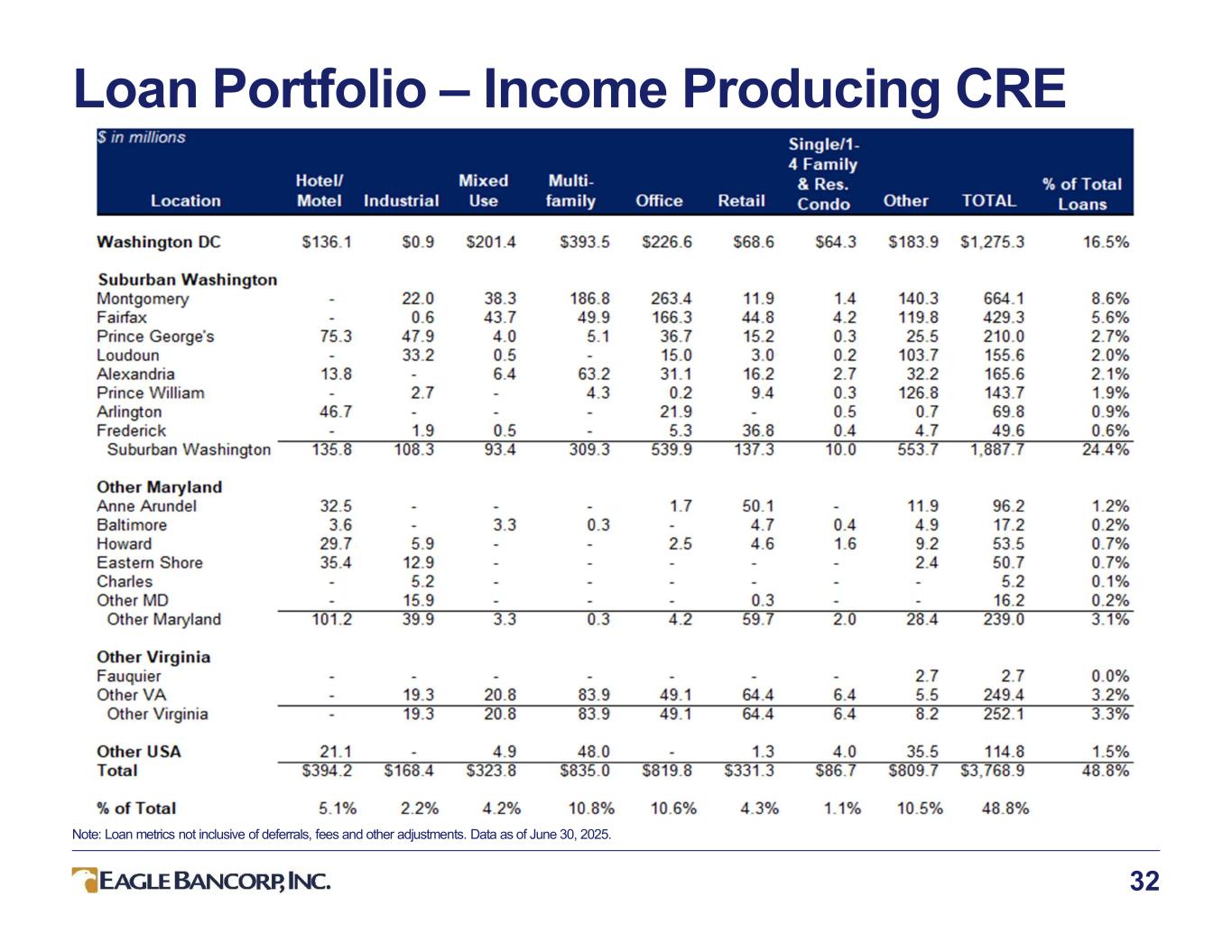 Loan Portfolio – Income Producing CRE

$ in millions

| Location | Hotel/ Motel | Industrial | Mixed Use | Multi-family | Office | Retail | Single/1-4 Family & Res. Condo | Other | TOTAL | % of Total Loans |
|---|---|---|---|---|---|---|---|---|---|---|
| Washington DC | $136.1 | $0.9 | $201.4 | $393.5 | $226.6 | $68.6 | $64.3 | $183.9 | $1,275.3 | 16.5% |
| Suburban Washington | | | | | | | | | | |
| Montgomery | - | 22.0 | 38.3 | 186.8 | 263.4 | 11.9 | 1.4 | 140.3 | 664.1 | 8.6% |
| Fairfax | - | 0.6 | 43.7 | 49.9 | 166.3 | 44.8 | 4.2 | 119.8 | 429.3 | 5.6% |
| Prince George's | 75.3 | 47.9 | 4.0 | 5.1 | 36.7 | 15.2 | 0.3 | 25.5 | 210.0 | 2.7% |
| Loudoun | - | 33.2 | 0.5 | - | 15.0 | 3.0 | 0.2 | 103.7 | 155.6 | 2.0% |
| Alexandria | 13.8 | - | 6.4 | 63.2 | 31.1 | 16.2 | 2.7 | 32.2 | 165.6 | 2.1% |
| Prince William | - | 2.7 | - | 4.3 | 0.2 | 9.4 | 0.3 | 126.8 | 143.7 | 1.9% |
| Arlington | 46.7 | - | - | - | 21.9 | - | 0.5 | 0.7 | 69.8 | 0.9% |
| Frederick | - | 1.9 | 0.5 | - | 5.3 | 36.8 | 0.4 | 4.7 | 49.6 | 0.6% |
| Suburban Washington | 135.8 | 108.3 | 93.4 | 309.3 | 539.9 | 137.3 | 10.0 | 553.7 | 1,887.7 | 24.4% |
| Other Maryland | | | | | | | | | | |
| Anne Arundel | 32.5 | - | - | - | 1.7 | 50.1 | - | 11.9 | 96.2 | 1.2% |
| Baltimore | 3.6 | - | 3.3 | 0.3 | - | 4.7 | 0.4 | 4.9 | 17.2 | 0.2% |
| Howard | 29.7 | 5.9 | - | - | 2.5 | 4.6 | 1.6 | 9.2 | 53.5 | 0.7% |
| Eastern Shore | 35.4 | 12.9 | - | - | - | - | - | 2.4 | 50.7 | 0.7% |
| Charles | - | 5.2 | - | - | - | - | - | - | 5.2 | 0.1% |
| Other MD | - | 15.9 | - | - | - | 0.3 | - | - | 16.2 | 0.2% |
| Other Maryland | 101.2 | 39.9 | 3.3 | 0.3 | 4.2 | 59.7 | 2.0 | 28.4 | 239.0 | 3.1% |
| Other Virginia | | | | | | | | | | |
| Fauquier | - | - | - | - | - | - | - | 2.7 | 2.7 | 0.0% |
| Other VA | - | 19.3 | 20.8 | 83.9 | 49.1 | 64.4 | 6.4 | 5.5 | 249.4 | 3.2% |
| Other Virginia | - | 19.3 | 20.8 | 83.9 | 49.1 | 64.4 | 6.4 | 8.2 | 252.1 | 3.3% |
| Other USA | 21.1 | - | 4.9 | 48.0 | - | 1.3 | 4.0 | 35.5 | 114.8 | 1.5% |
| Total | $394.2 | $168.4 | $323.8 | $835.0 | $819.8 | $331.3 | $86.7 | $809.7 | $3,768.9 | 48.8% |
| % of Total | 5.1% | 2.2% | 4.2% | 10.8% | 10.6% | 4.3% | 1.1% | 10.5% | 48.8% | |

Note: Loan metrics not inclusive of deferrals, fees and other adjustments. Data as of June 30, 2025.

EAGLE BANCORP, INC.

32